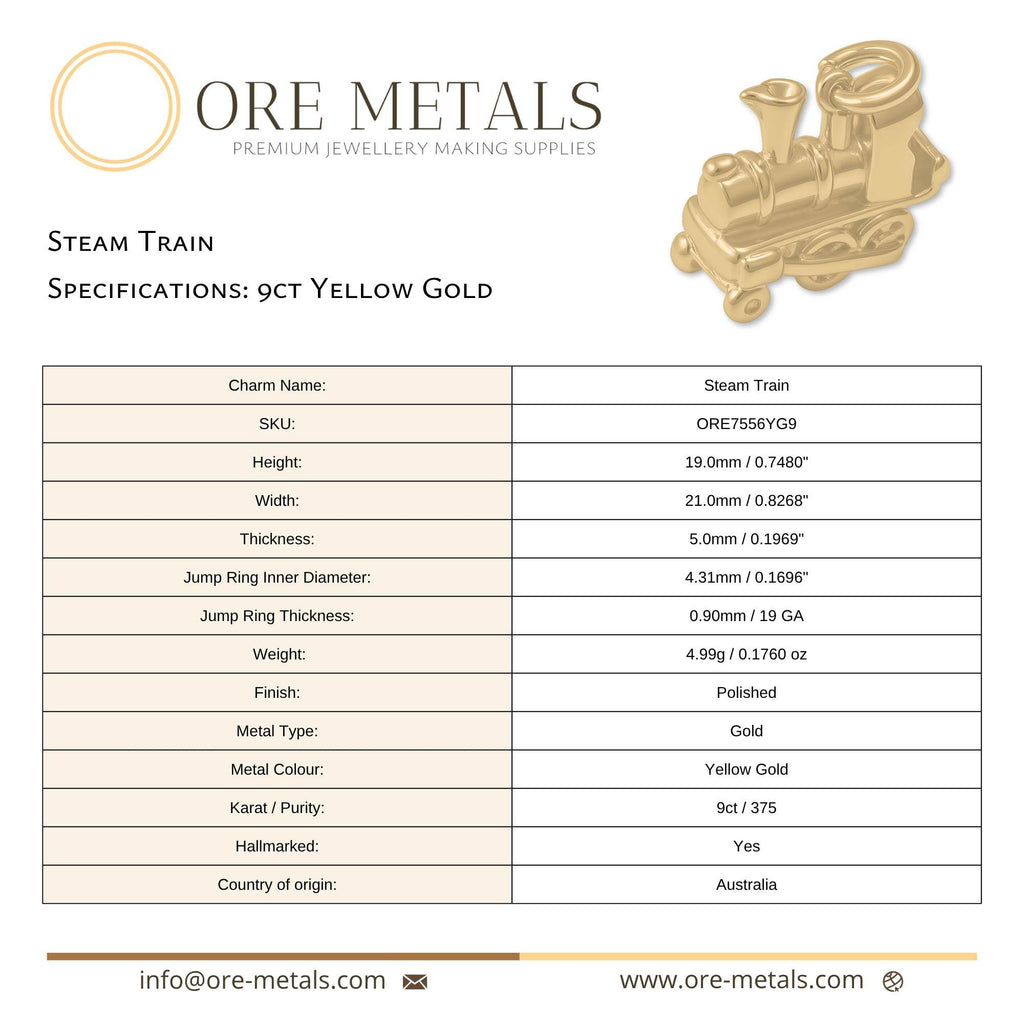 ORE METALS
PREMIUM JEWELLERY MAKING SUPPLIES

Steam Train

Specifications: 9ct Yellow Gold

| Charm Name: | Steam Train |
|---|---|
| SKU: | ORE7556YG9 |
| Height: | 19.0mm / 0.7480" |
| Width: | 21.0mm / 0.8268" |
| Thickness: | 5.0mm / 0.1969" |
| Jump Ring Inner Diameter: | 4.31mm / 0.1696" |
| Jump Ring Thickness: | 0.90mm / 19 GA |
| Weight: | 4.99g / 0.1760 oz |
| Finish: | Polished |
| Metal Type: | Gold |
| Metal Colour: | Yellow Gold |
| Karat / Purity: | 9ct / 375 |
| Hallmarked: | Yes |
| Country of origin: | Australia |

info@ore-metals.com

www.ore-metals.com